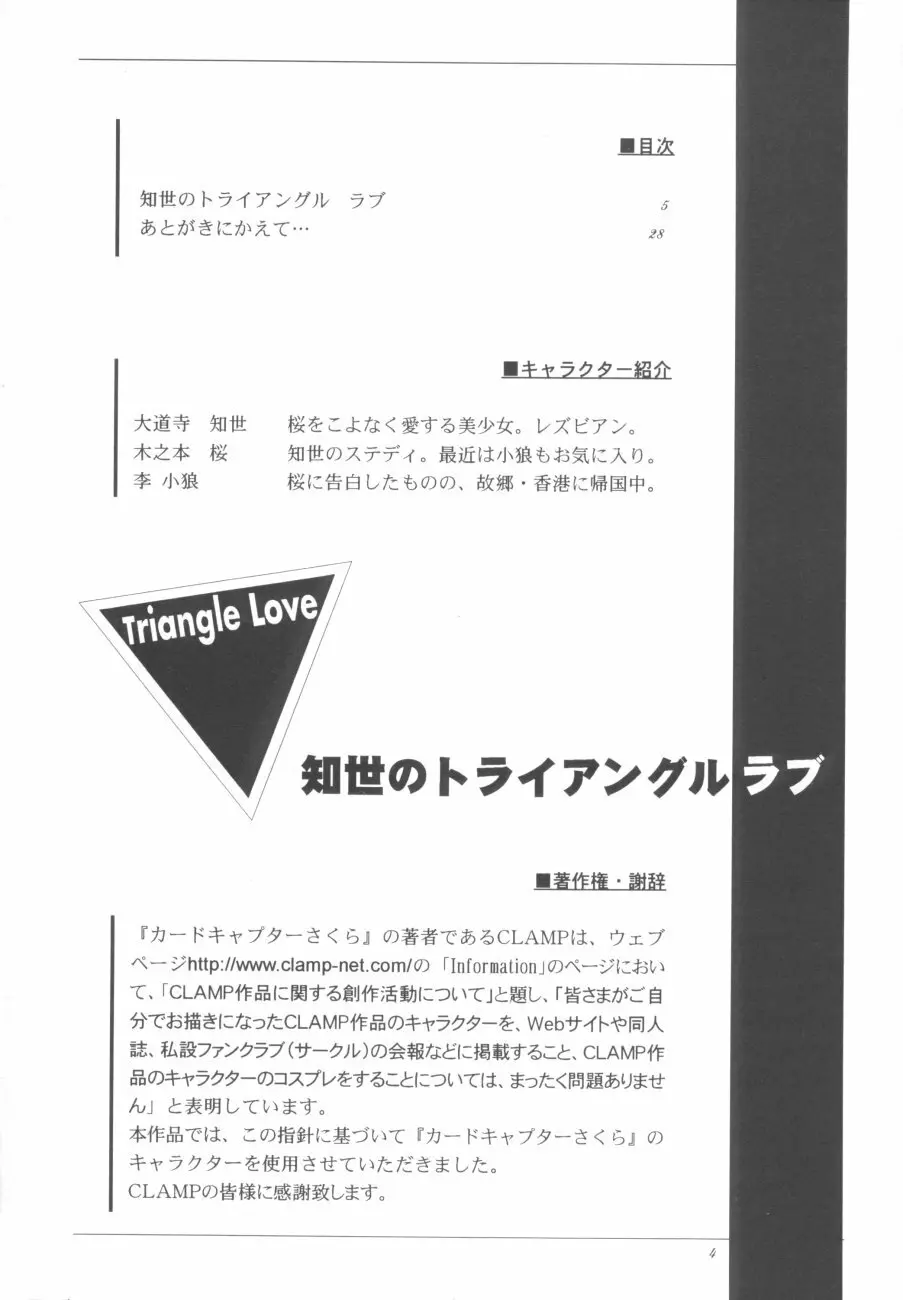 ■目次

知世のトライアングル　ラブ　5
あとがきにかえて…　28

■キャラクター紹介

大道寺　知世　桜をこよなく愛する美少女。レズビアン。
木之本　桜　知世のステディ。最近は小狼もお気に入り。
李 小狼　桜に告白したものの、故郷・香港に帰国中。

Triangle Love

知世のトライアングルラブ

■著作権・謝辞

『カードキャプターさくら』の著者であるCLAMPは、ウェブページhttp://www.clamp-net.com/の「Information」のページにおいて、「CLAMP作品に関する創作活動について」と題し、「皆さまがご自分でお描きになったCLAMP作品のキャラクターを、Webサイトや同人誌、私設ファンクラブ（サークル）の会報などに掲載すること、CLAMP作品のキャラクターのコスプレをすることについては、まったく問題ありません」と表明しています。
本作品では、この指針に基づいて『カードキャプターさくら』のキャラクターを使用させていただきました。
CLAMPの皆様に感謝致します。

4